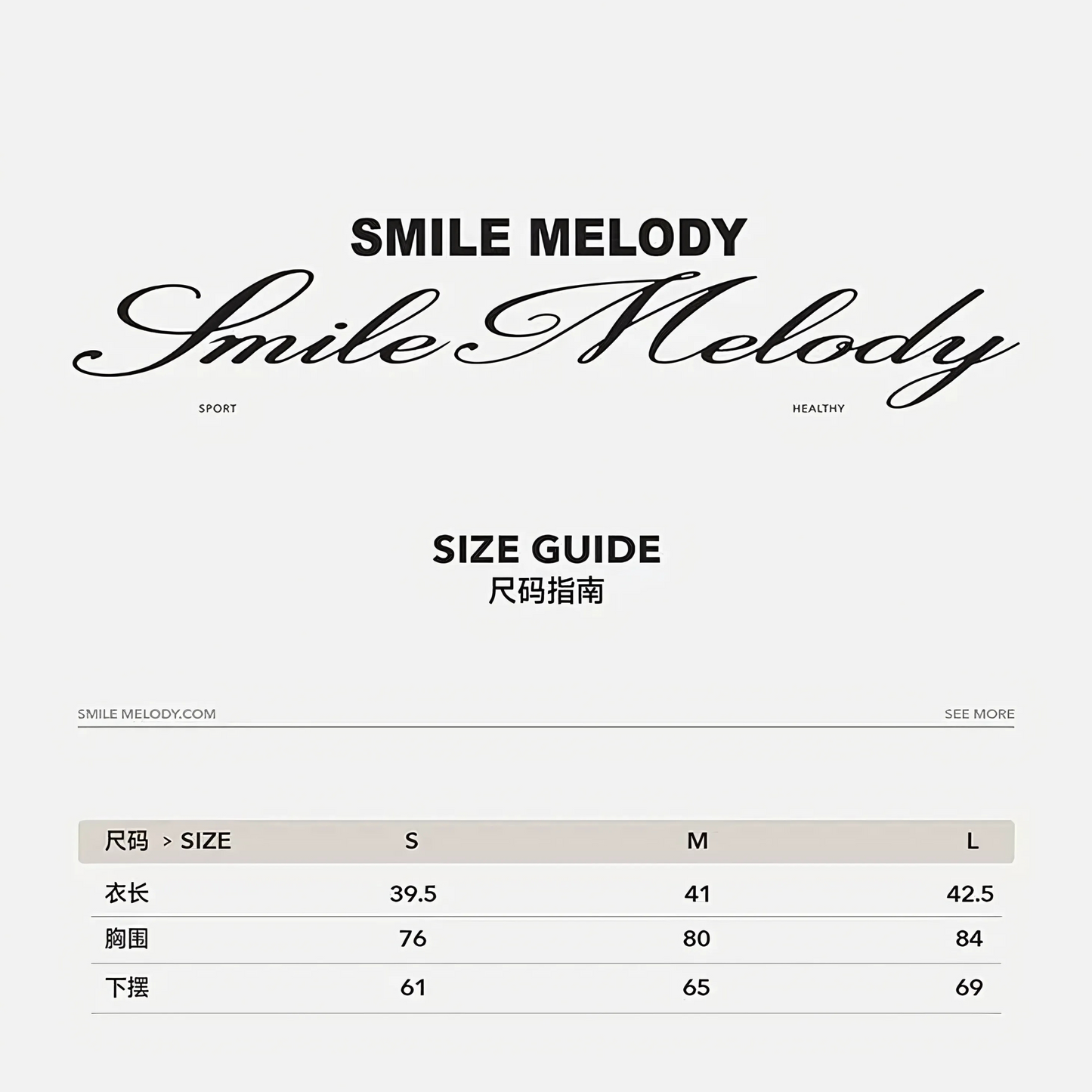 SMILE MELODY

Smile Melody

SPORT

HEALTHY

SIZE GUIDE
尺码指南

SMILE MELODY.COM

SEE MORE

| 尺码 > SIZE | S | M | L |
|---|---|---|---|
| 衣长 | 39.5 | 41 | 42.5 |
| 胸围 | 76 | 80 | 84 |
| 下摆 | 61 | 65 | 69 |